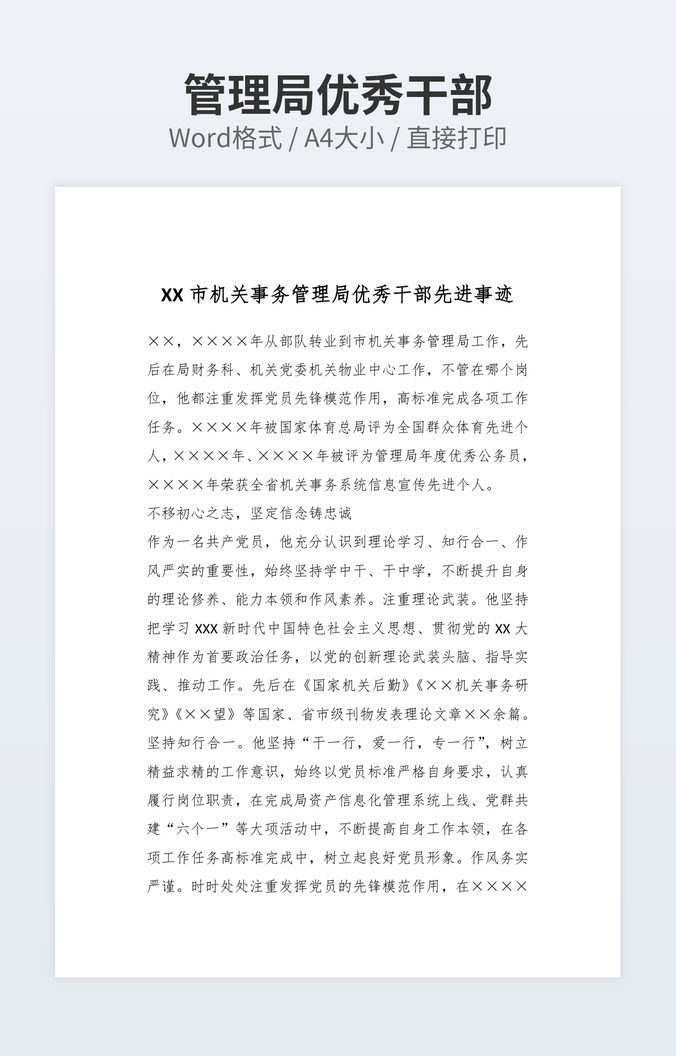 管理局优秀干部
Word格式 / A4大小 / 直接打印

XX 市机关事务管理局优秀干部先进事迹

××，××××年从部队转业到市机关事务管理局工作，先后在局财务科、机关党委机关物业中心工作，不管在哪个岗位，他都注重发挥党员先锋模范作用，高标准完成各项工作任务。××××年被国家体育总局评为全国群众体育先进个人，××××年、××××年被评为管理局年度优秀公务员，××××年荣获全省机关事务系统信息宣传先进个人。

不移初心之志，坚定信念铸忠诚

作为一名共产党员，他充分认识到理论学习、知行合一、作风严实的重要性，始终坚持学中干、干中学，不断提升自身的理论修养、能力本领和作风素养。注重理论武装。他坚持把学习 XXX 新时代中国特色社会主义思想、贯彻党的 XX 大精神作为首要政治任务，以党的创新理论武装头脑、指导实践、推动工作。先后在《国家机关后勤》《××机关事务研究》《××望》等国家、省市级刊物发表理论文章××余篇。坚持知行合一。他坚持“干一行，爱一行，专一行”，树立精益求精的工作意识，始终以党员标准严格自身要求，认真履行岗位职责，在完成局资产信息化管理系统上线、党群共建“六个一”等大项活动中，不断提高自身工作本领，在各项工作任务高标准完成中，树立起良好党员形象。作风务实严谨。时时处处注重发挥党员的先锋模范作用，在××××